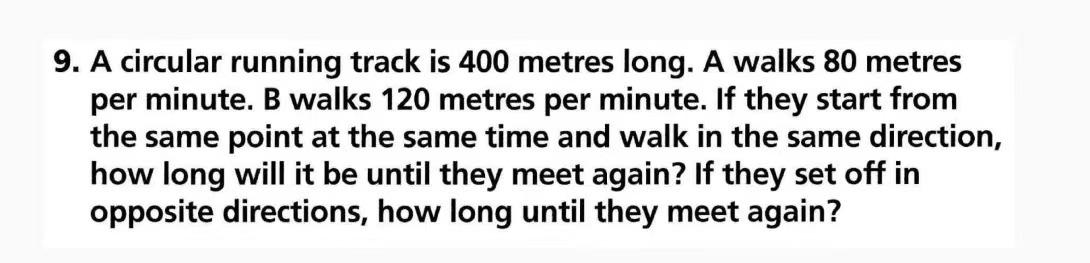 9. A circular running track is 400 metres long. A walks 80 metres per minute. B walks 120 metres per minute. If they start from the same point at the same time and walk in the same direction, how long will it be until they meet again? If they set off in opposite directions, how long until they meet again?